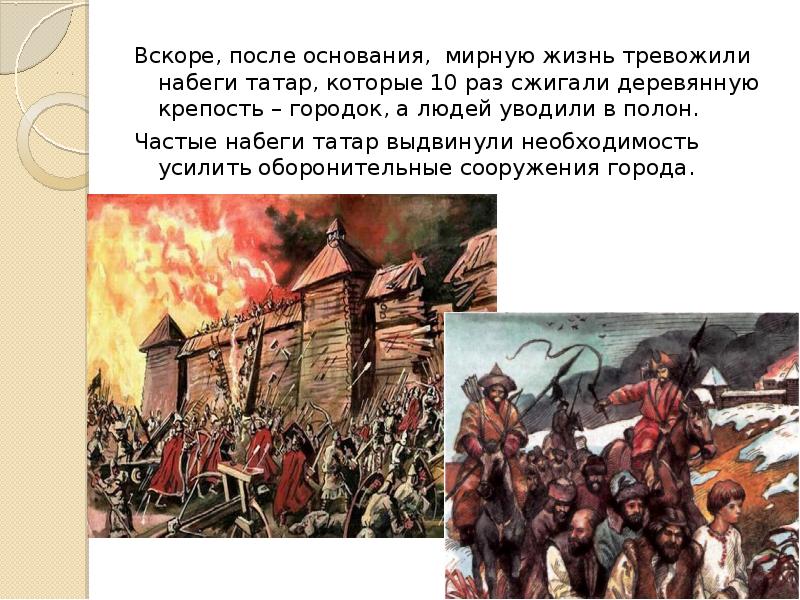 Вскоре, после основания,  мирную жизнь тревожили набеги татар, которые 10 раз сжигали деревянную крепость – городок, а людей уводили в полон.

Частые набеги татар выдвинули необходимость усилить оборонительные сооружения города.